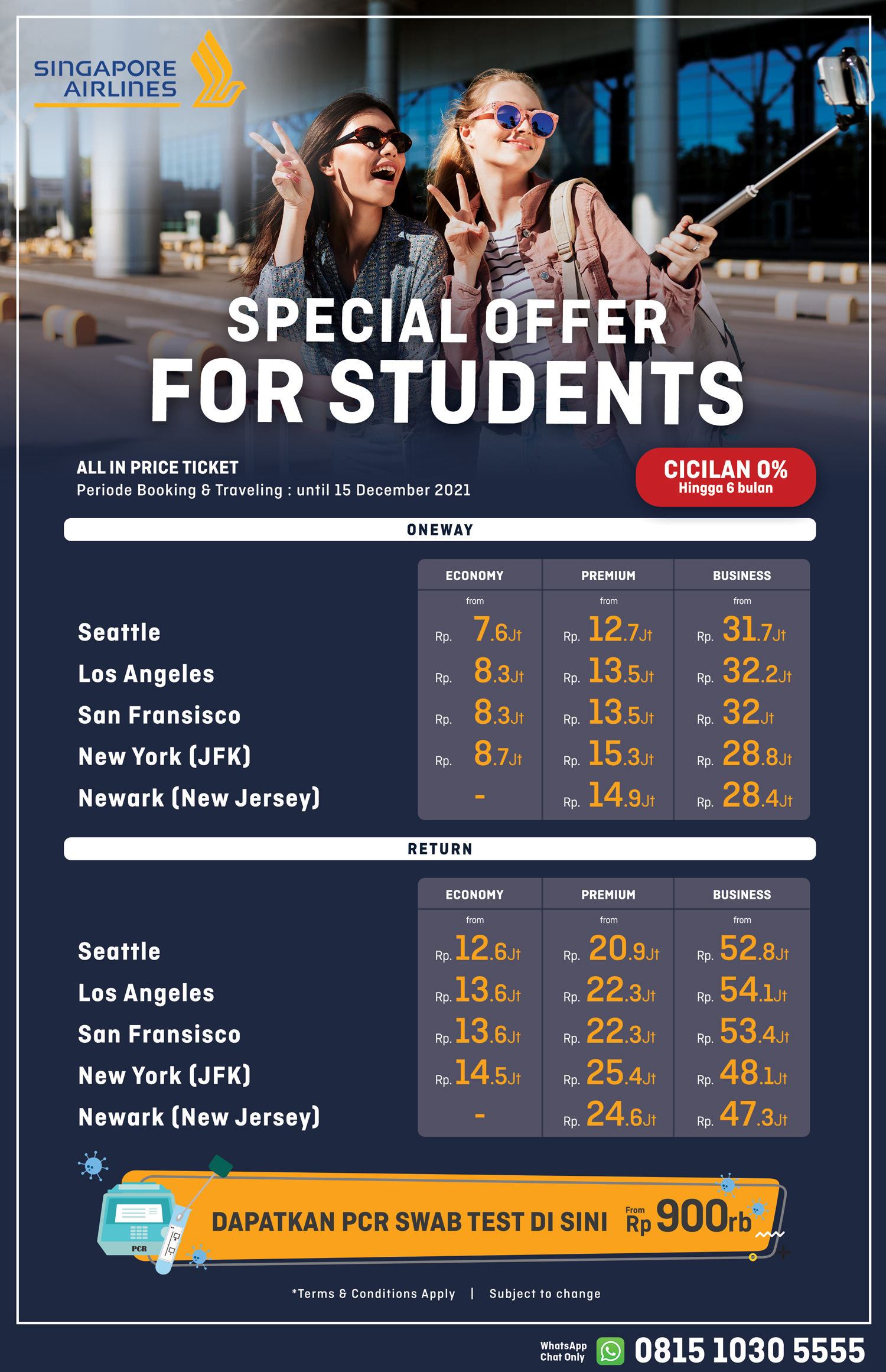 SINGAPORE AIRLINES

SPECIAL OFFER FOR STUDENTS

ALL IN PRICE TICKET
Periode Booking & Traveling : until 15 December 2021

CICILAN 0%
Hingga 6 bulan

ONEWAY

| | ECONOMY from | PREMIUM from | BUSINESS from |
|---|---|---|---|
| Seattle | Rp. 7.6Jt | Rp. 12.7Jt | Rp. 31.7Jt |
| Los Angeles | Rp. 8.3Jt | Rp. 13.5Jt | Rp. 32.2Jt |
| San Fransisco | Rp. 8.3Jt | Rp. 13.5Jt | Rp. 32Jt |
| New York (JFK) | Rp. 8.7Jt | Rp. 15.3Jt | Rp. 28.8Jt |
| Newark (New Jersey) | - | Rp. 14.9Jt | Rp. 28.4Jt |

RETURN

| | ECONOMY from | PREMIUM from | BUSINESS from |
|---|---|---|---|
| Seattle | Rp. 12.6Jt | Rp. 20.9Jt | Rp. 52.8Jt |
| Los Angeles | Rp. 13.6Jt | Rp. 22.3Jt | Rp. 54.1Jt |
| San Fransisco | Rp. 13.6Jt | Rp. 22.3Jt | Rp. 53.4Jt |
| New York (JFK) | Rp. 14.5Jt | Rp. 25.4Jt | Rp. 48.1Jt |
| Newark (New Jersey) | - | Rp. 24.6Jt | Rp. 47.3Jt |

PCR

DAPATKAN PCR SWAB TEST DI SINI From Rp 900rb

*Terms & Conditions Apply | Subject to change

WhatsApp Chat Only 0815 1030 5555